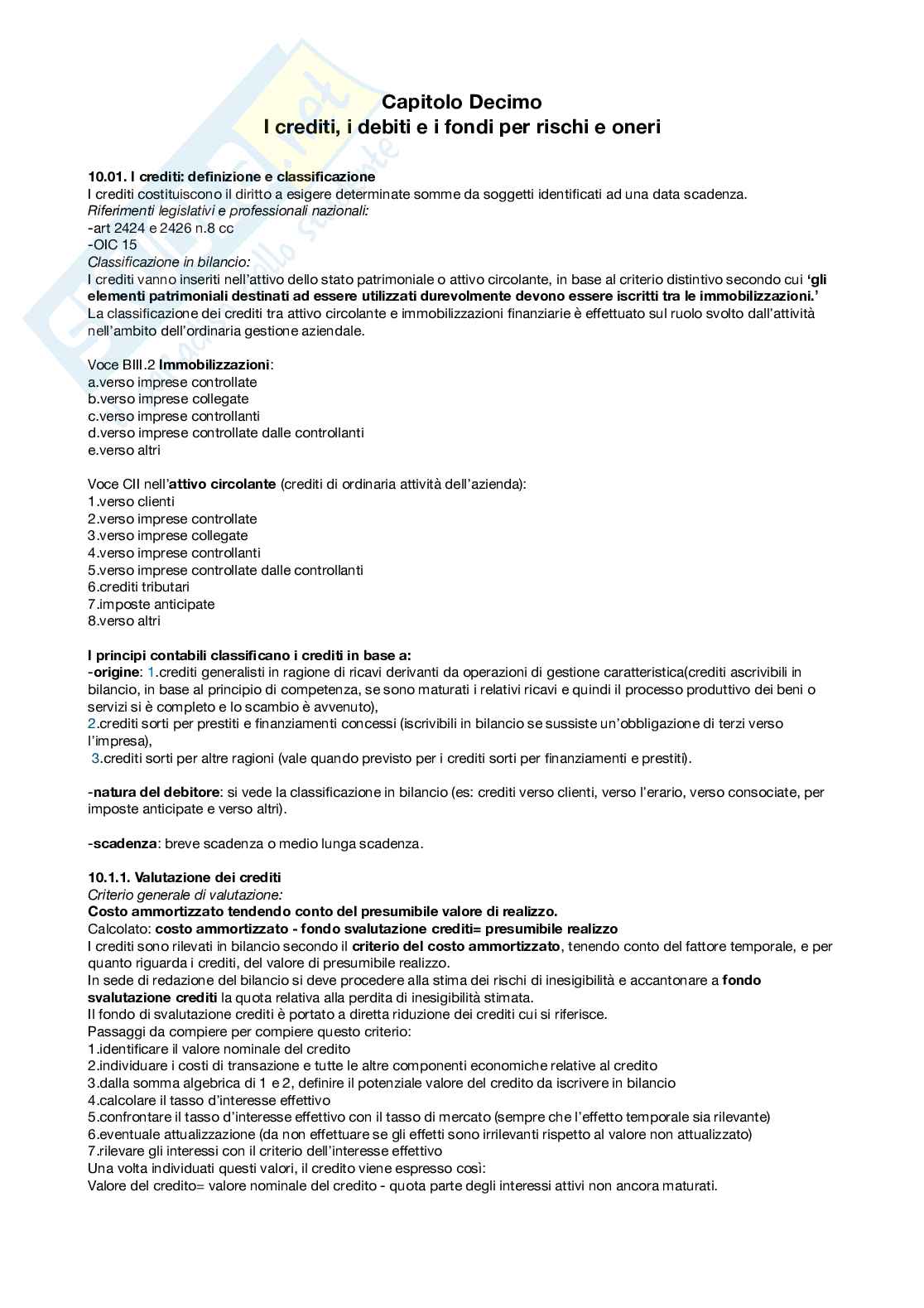 Capitolo Decimo
I crediti, i debiti e i fondi per rischi e oneri

10.01. I crediti: definizione e classificazione
I crediti costituiscono il diritto a esigere determinate somme da soggetti identificati ad una data scadenza.
Riferimenti legislativi e professionali nazionali:
-art 2424 e 2426 n.8 cc
-OIC 15
Classificazione in bilancio:
I crediti vanno inseriti nell'attivo dello stato patrimoniale o attivo circolante, in base al criterio distintivo secondo cui 'gli elementi patrimoniali destinati ad essere utilizzati durevolmente devono essere iscritti tra le immobilizzazioni.'
La classificazione dei crediti tra attivo circolante e immobilizzazioni finanziarie è effettuato sul ruolo svolto dall'attività nell'ambito dell'ordinaria gestione aziendale.

Voce BIII.2 Immobilizzazioni:
a.verso imprese controllate
b.verso imprese collegate
c.verso imprese controllanti
d.verso imprese controllate dalle controllanti
e.verso altri

Voce CII nell'attivo circolante (crediti di ordinaria attività dell'azienda):
1.verso clienti
2.verso imprese controllate
3.verso imprese collegate
4.verso imprese controllanti
5.verso imprese controllate dalle controllanti
6.crediti tributari
7.imposte anticipate
8.verso altri

I principi contabili classificano i crediti in base a:
-origine: 1.crediti generalisti in ragione di ricavi derivanti da operazioni di gestione caratteristica(crediti ascrivibili in bilancio, in base al principio di competenza, se sono maturati i relativi ricavi e quindi il processo produttivo dei beni o servizi si è completo e lo scambio è avvenuto),
2.crediti sorti per prestiti e finanziamenti concessi (iscrivibili in bilancio se sussiste un'obbligazione di terzi verso l'impresa),
3.crediti sorti per altre ragioni (vale quando previsto per i crediti sorti per finanziamenti e prestiti).

-natura del debitore: si vede la classificazione in bilancio (es: crediti verso clienti, verso l'erario, verso consociate, per imposte anticipate e verso altri).

-scadenza: breve scadenza o medio lunga scadenza.

10.1.1. Valutazione dei crediti
Criterio generale di valutazione:
Costo ammortizzato tendendo conto del presumibile valore di realizzo.
Calcolato: costo ammortizzato - fondo svalutazione crediti= presumibile realizzo
I crediti sono rilevati in bilancio secondo il criterio del costo ammortizzato, tenendo conto del fattore temporale, e per quanto riguarda i crediti, del valore di presumibile realizzo.
In sede di redazione del bilancio si deve procedere alla stima dei rischi di inesigibilità e accantonare a fondo svalutazione crediti la quota relativa alla perdita di inesigibilità stimata.
Il fondo di svalutazione crediti è portato a diretta riduzione dei crediti cui si riferisce.
Passaggi da compiere per compiere questo criterio:
1.identificare il valore nominale del credito
2.individuare i costi di transazione e tutte le altre componenti economiche relative al credito
3.dalla somma algebrica di 1 e 2, definire il potenziale valore del credito da iscrivere in bilancio
4.calcolare il tasso d'interesse effettivo
5.confrontare il tasso d'interesse effettivo con il tasso di mercato (sempre che l'effetto temporale sia rilevante)
6.eventuale attualizzazione (da non effettuare se gli effetti sono irrilevanti rispetto al valore non attualizzato)
7.rilevare gli interessi con il criterio dell'interesse effettivo
Una volta individuati questi valori, il credito viene espresso così:
Valore del credito= valore nominale del credito - quota parte degli interessi attivi non ancora maturati.